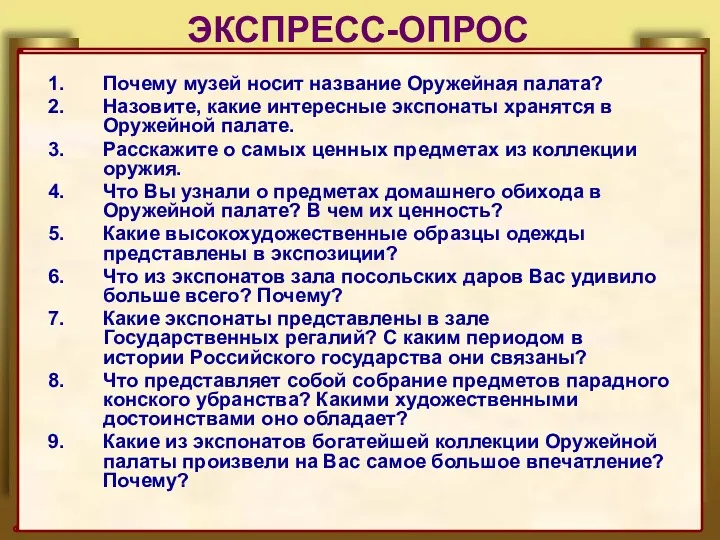 ЭКСПРЕСС-ОПРОС

1. Почему музей носит название Оружейная палата?
2. Назовите, какие интересные экспонаты хранятся в Оружейной палате.
3. Расскажите о самых ценных предметах из коллекции оружия.
4. Что Вы узнали о предметах домашнего обихода в Оружейной палате? В чем их ценность?
5. Какие высокохудожественные образцы одежды представлены в экспозиции?
6. Что из экспонатов зала посольских даров Вас удивило больше всего? Почему?
7. Какие экспонаты представлены в зале Государственных регалий? С каким периодом в истории Российского государства они связаны?
8. Что представляет собой собрание предметов парадного конского убранства? Какими художественными достоинствами оно обладает?
9. Какие из экспонатов богатейшей коллекции Оружейной палаты произвели на Вас самое большое впечатление? Почему?